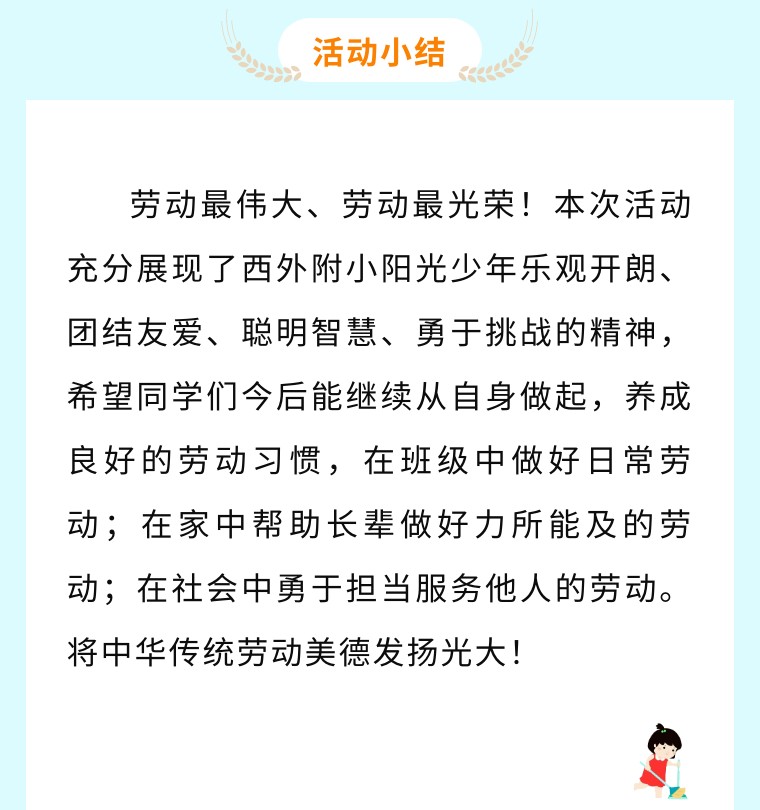 活动小结

劳动最伟大、劳动最光荣！本次活动充分展现了西外附小阳光少年乐观开朗、团结友爱、聪明智慧、勇于挑战的精神，希望同学们今后能继续从自身做起，养成良好的劳动习惯，在班级中做好日常劳动；在家中帮助长辈做好力所能及的劳动；在社会中勇于担当服务他人的劳动。将中华传统劳动美德发扬光大！